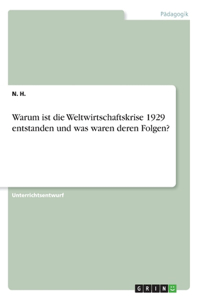 Pädagogik

N. H.

Warum ist die Weltwirtschaftskrise 1929 entstanden und was waren deren Folgen?

Unterrichtsentwurf

GRIN